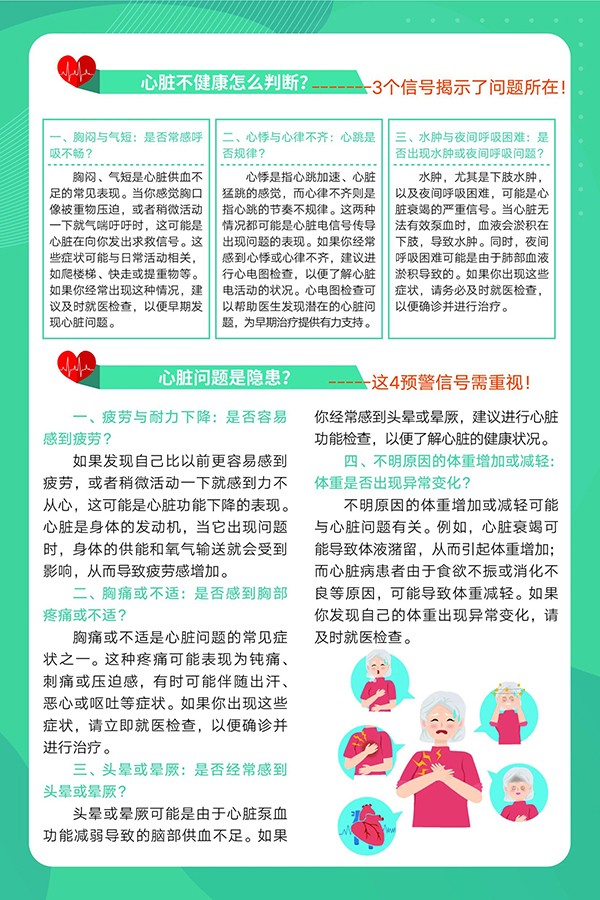 心脏不健康怎么判断？--------3个信号揭示了问题所在！

一、胸闷与气短：是否常感呼吸不畅？

胸闷、气短是心脏供血不足的常见表现。当你感觉胸口像被重物压迫，或者稍微活动一下就气喘吁吁时，这可能是心脏在向你发出求救信号。这些症状可能与日常活动相关，如爬楼梯、快走或提重物等。如果你经常出现这种情况，建议及时就医检查，以便早期发现心脏问题。

二、心悸与心律不齐：心跳是否规律？

心悸是指心跳加速、心脏猛跳的感觉，而心律不齐则是指心跳的节奏不规律。这两种情况都可能是心脏电信号传导出现问题的表现。如果你经常感到心悸或心律不齐，建议进行心电图检查，以便了解心脏电活动的状况。心电图检查可以帮助医生发现潜在的心脏问题，为早期治疗提供有力支持。

三、水肿与夜间呼吸困难：是否出现水肿或夜间呼吸困难？

水肿，尤其是下肢水肿，以及夜间呼吸困难，可能是心脏衰竭的严重信号。当心脏无法有效泵血时，血液会淤积在下肢，导致水肿。同时，夜间呼吸困难可能是由于肺部血液淤积导致的。如果你出现这些症状，请务必及时就医检查，以便确诊并进行治疗。

心脏问题是隐患？------这4预警信号需重视！

一、疲劳与耐力下降：是否容易感到疲劳？

如果发现自己比以前更容易感到疲劳，或者稍微活动一下就感到力不从心，这可能是心脏功能下降的表现。心脏是身体的发动机，当它出现问题时，身体的供能和氧气输送就会受到影响，从而导致疲劳感增加。

二、胸痛或不适：是否感到胸部疼痛或不适？

胸痛或不适是心脏问题的常见症状之一。这种疼痛可能表现为钝痛、刺痛或压迫感，有时可能伴随出汗、恶心或呕吐等症状。如果你出现这些症状，请立即就医检查，以便确诊并进行治疗。

三、头晕或晕厥：是否经常感到头晕或晕厥？

头晕或晕厥可能是由于心脏泵血功能减弱导致的脑部供血不足。如果你经常感到头晕或晕厥，建议进行心脏功能检查，以便了解心脏的健康状况。

四、不明原因的体重增加或减轻：体重是否出现异常变化？

不明原因的体重增加或减轻可能与心脏问题有关。例如，心脏衰竭可能导致体液潴留，从而引起体重增加；而心脏病患者由于食欲不振或消化不良等原因，可能导致体重减轻。如果你发现自己的体重出现异常变化，请及时就医检查。